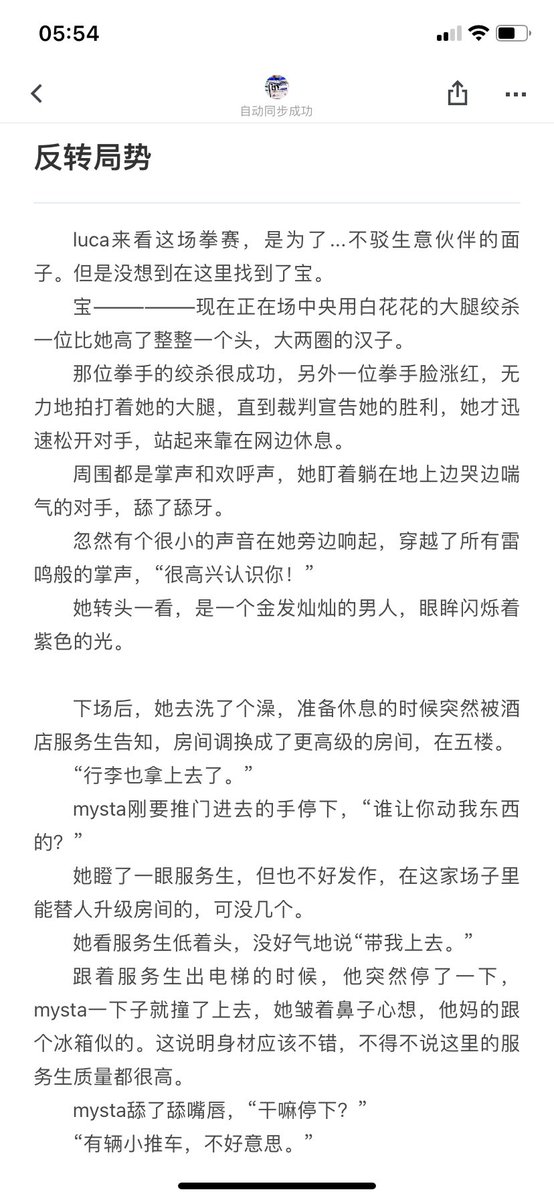 05:54

自动同步成功

反转局势

luca来看这场拳赛，是为了...不驳生意伙伴的面子。但是没想到在这里找到了宝。

宝————现在正在场中央用白花花的大腿绞杀一位比她高了整整一个头，大两圈的汉子。

那位拳手的绞杀很成功，另外一位拳手脸涨红，无力地拍打着她的大腿，直到裁判宣告她的胜利，她才迅速松开对手，站起来靠在网边休息。

周围都是掌声和欢呼声，她盯着躺在地上边哭边喘气的对手，舔了舔牙。

忽然有个很小的声音在她旁边响起，穿越了所有雷鸣般的掌声，“很高兴认识你！”

她转头一看，是一个金发灿灿的男人，眼眸闪烁着紫色的光。

下场后，她去洗了个澡，准备休息的时候突然被酒店服务生告知，房间调换成了更高级的房间，在五楼。

“行李也拿上去了。”

mysta刚要推门进去的手停下，“谁让你动我东西的？”

她瞪了一眼服务生，但也不好发作，在这家场子里能替人升级房间的，可没几个。

她看服务生低着头，没好气地说“带我上去。”

跟着服务生出电梯的时候，他突然停了一下，mysta一下子就撞了上去，她皱着鼻子心想，他妈的跟个冰箱似的。这说明身材应该不错，不得不说这里的服务生质量都很高。

mysta舔了舔嘴唇，“干嘛停下？”

“有辆小推车，不好意思。”